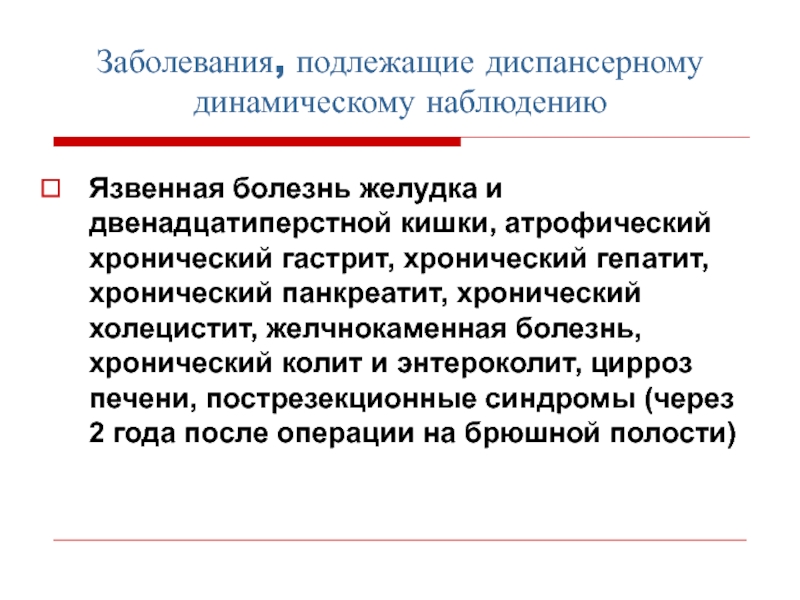 Заболевания, подлежащие диспансерному динамическому наблюдению

Язвенная болезнь желудка и двенадцатиперстной кишки, атрофический хронический гастрит, хронический гепатит, хронический панкреатит, хронический холецистит, желчнокаменная болезнь, хронический колит и энтероколит, цирроз печени, пострезекционные синдромы (через 2 года после операции на брюшной полости)